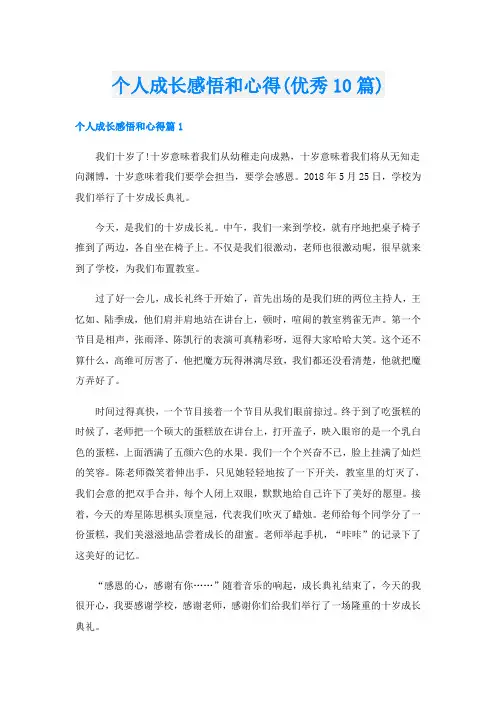 个人成长感悟和心得(优秀10篇)

个人成长感悟和心得篇1

我们十岁了!十岁意味着我们从幼稚走向成熟，十岁意味着我们将从无知走向渊博，十岁意味着我们要学会担当，要学会感恩。2018年5月25日，学校为我们举行了十岁成长典礼。

今天，是我们的十岁成长礼。中午，我们一来到学校，就有序地把桌子椅子推到了两边，各自坐在椅子上。不仅是我们很激动，老师也很激动呢，很早就来到了学校，为我们布置教室。

过了好一会儿，成长礼终于开始了，首先出场的是我们班的两位主持人，王忆如、陆季成，他们肩并肩地站在讲台上，顿时，喧闹的教室鸦雀无声。第一个节目是相声，张雨泽、陈凯行的表演可真精彩呀，逗得大家哈哈大笑。这个还不算什么，高维可厉害了，他把魔方玩得淋漓尽致，我们都还没看清楚，他就把魔方弄好了。

时间过得真快，一个节目接着一个节目从我们眼前掠过。终于到了吃蛋糕的时候了，老师把一个硕大的蛋糕放在讲台上，打开盖子，映入眼帘的是一个乳白色的蛋糕，上面洒满了五颜六色的水果。我们一个个兴奋不已，脸上挂满了灿烂的笑容。陈老师微笑着伸出手，只见她轻轻地按了一下开关，教室里的灯灭了，我们会意的把双手合并，每个人闭上双眼，默默地给自己许下了美好的愿望。接着，今天的寿星陈思棋头顶皇冠，代表我们吹灭了蜡烛。老师给每个同学分了一份蛋糕，我们美滋滋地品尝着成长的甜蜜。老师举起手机，“咔咔”的记录下了这美好的记忆。

“感恩的心，感谢有你……”随着音乐的响起，成长典礼结束了，今天的我很开心，我要感谢学校，感谢老师，感谢你们给我们举行了一场隆重的十岁成长典礼。